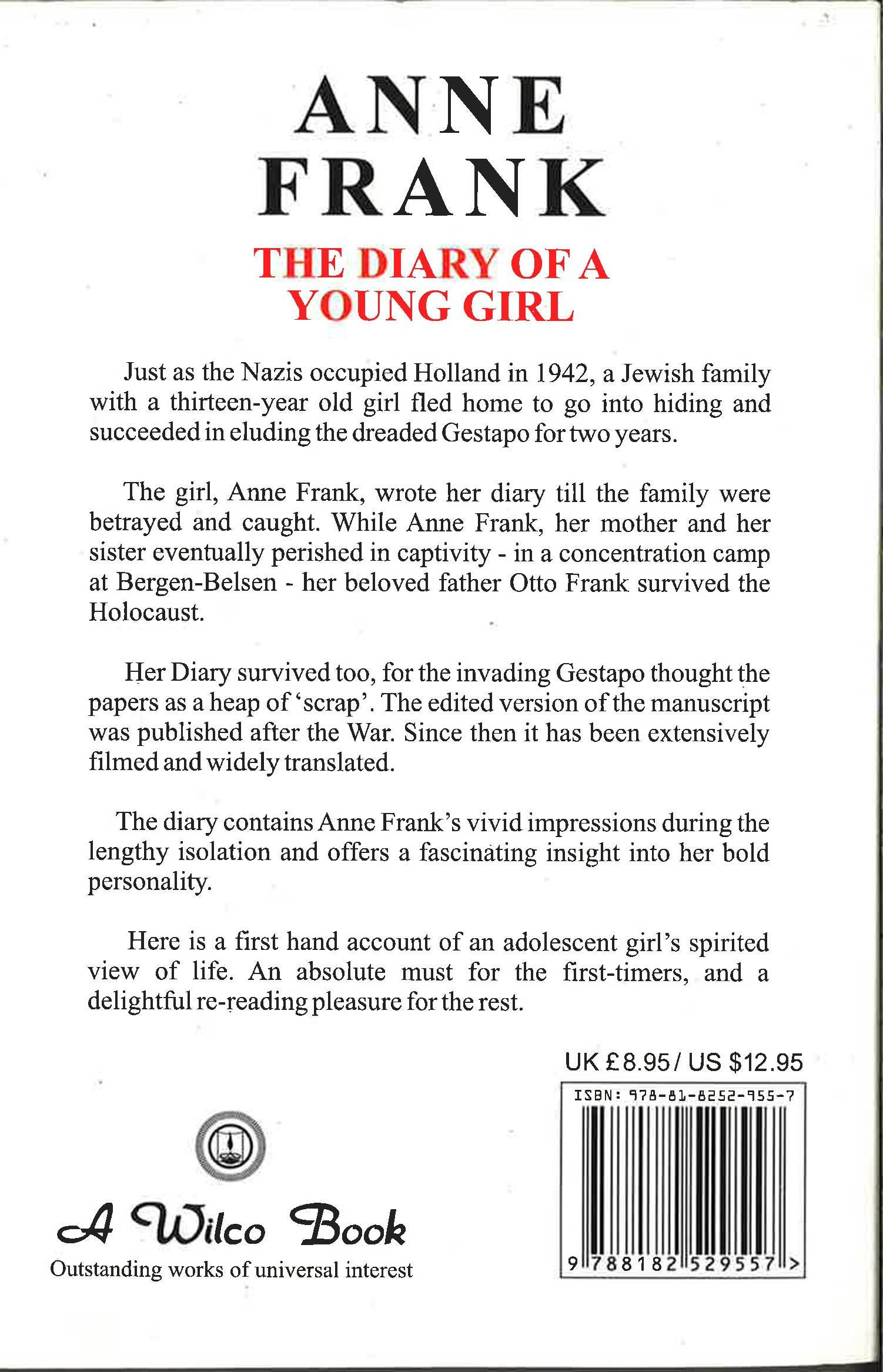 ANNE
FRANK

THE DIARY OF A
YOUNG GIRL

Just as the Nazis occupied Holland in 1942, a Jewish family with a thirteen-year old girl fled home to go into hiding and succeeded in eluding the dreaded Gestapo for two years.

The girl, Anne Frank, wrote her diary till the family were betrayed and caught. While Anne Frank, her mother and her sister eventually perished in captivity - in a concentration camp at Bergen-Belsen - her beloved father Otto Frank survived the Holocaust.

Her Diary survived too, for the invading Gestapo thought the papers as a heap of 'scrap'. The edited version of the manuscript was published after the War. Since then it has been extensively filmed and widely translated.

The diary contains Anne Frank's vivid impressions during the lengthy isolation and offers a fascinating insight into her bold personality.

Here is a first hand account of an adolescent girl's spirited view of life. An absolute must for the first-timers, and a delightful re-reading pleasure for the rest.

UK £8.95 / US $12.95

ISBN: 978-81-8252-955-7

9 788182 529557 >

A Wilco Book
Outstanding works of universal interest